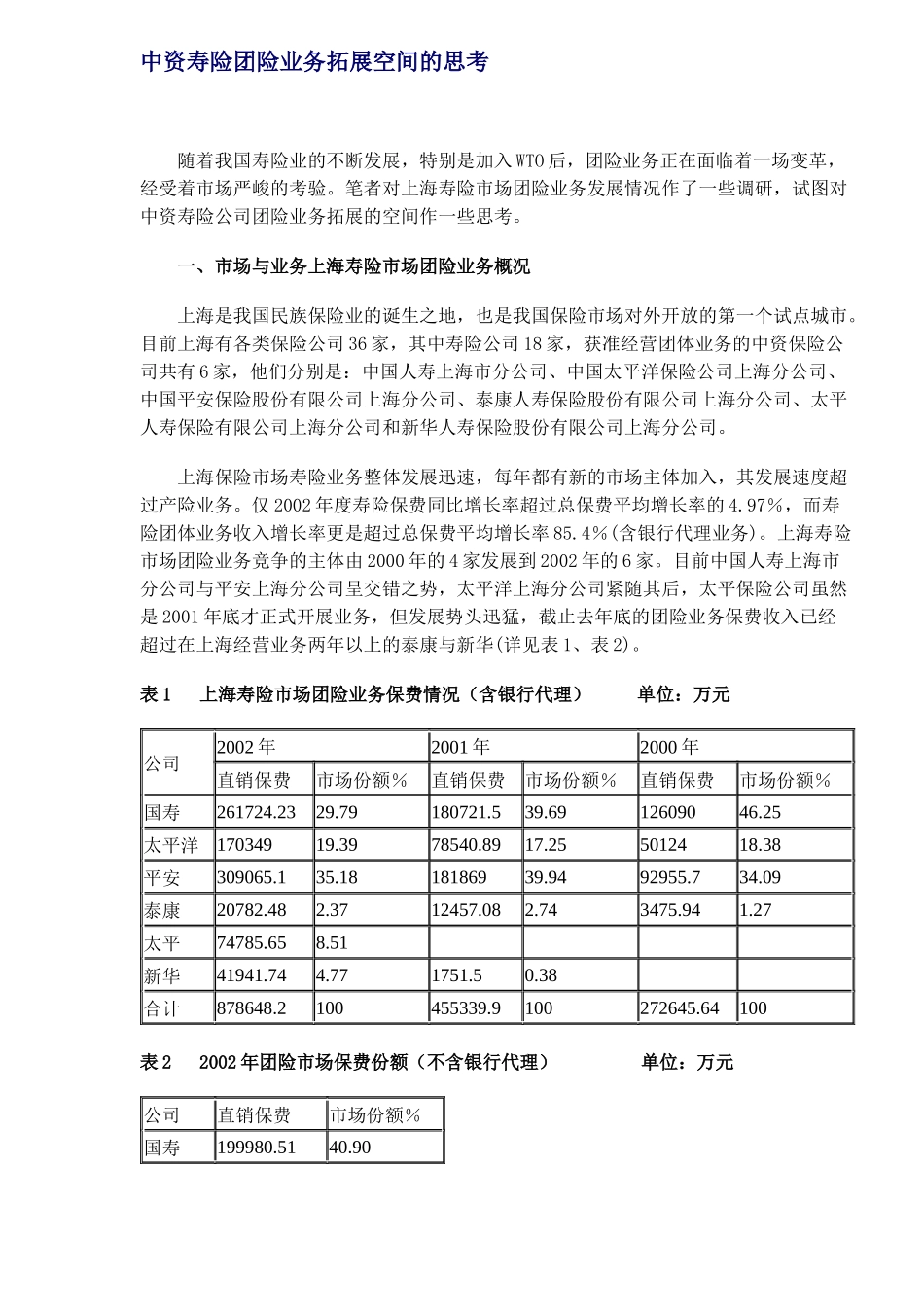 中资寿险团险业务拓展空间的思考

随着我国寿险业的不断发展，特别是加入WTO后，团险业务正在面临着一场变革，经受着市场严峻的考验。笔者对上海寿险市场团险业务发展情况作了一些调研，试图对中资寿险公司团险业务拓展的空间作一些思考。

一、市场与业务上海寿险市场团险业务概况

上海是我国民族保险业的诞生之地，也是我国保险市场对外开放的第一个试点城市。目前上海有各类保险公司36家，其中寿险公司18家，获准经营团体业务的中资保险公司共有6家，他们分别是：中国人寿上海市分公司、中国太平洋保险公司上海分公司、中国平安保险股份有限公司上海分公司、泰康人寿保险股份有限公司上海分公司、太平人寿保险有限公司上海分公司和新华人寿保险股份有限公司上海分公司。

上海保险市场寿险业务整体发展迅速，每年都有新的市场主体加入，其发展速度超过产险业务。仅2002年度寿险保费同比增长率超过总保费平均增长率的4.97%，而寿险团体业务收入增长率更是超过总保费平均增长率85.4%(含银行代理业务)。上海寿险市场团险业务竞争的主体由2000年的4家发展到2002年的6家。目前中国人寿上海市分公司与平安上海分公司呈交错之势，太平洋上海分公司紧随其后，太平保险公司虽然是2001年底才正式开展业务，但发展势头迅猛，截止去年底的团险业务保费收入已经超过在上海经营业务两年以上的泰康与新华(详见表1、表2)。

表1　上海寿险市场团险业务保费情况（含银行代理）　单位：万元

| 公司 | 2002年 | | 2001年 | | 2000年 | |
|---|---|---|---|---|---|---|
| | 直销保费 | 市场份额% | 直销保费 | 市场份额% | 直销保费 | 市场份额% |
| 国寿 | 261724.23 | 29.79 | 180721.5 | 39.69 | 126090 | 46.25 |
| 太平洋 | 170349 | 19.39 | 78540.89 | 17.25 | 50124 | 18.38 |
| 平安 | 309065.1 | 35.18 | 181869 | 39.94 | 92955.7 | 34.09 |
| 泰康 | 20782.48 | 2.37 | 12457.08 | 2.74 | 3475.94 | 1.27 |
| 太平 | 74785.65 | 8.51 | | | | |
| 新华 | 41941.74 | 4.77 | 1751.5 | 0.38 | | |
| 合计 | 878648.2 | 100 | 455339.9 | 100 | 272645.64 | 100 |

表2　2002年团险市场保费份额（不含银行代理）　单位：万元

| 公司 | 直销保费 | 市场份额% |
|---|---|---|
| 国寿 | 199980.51 | 40.90 |